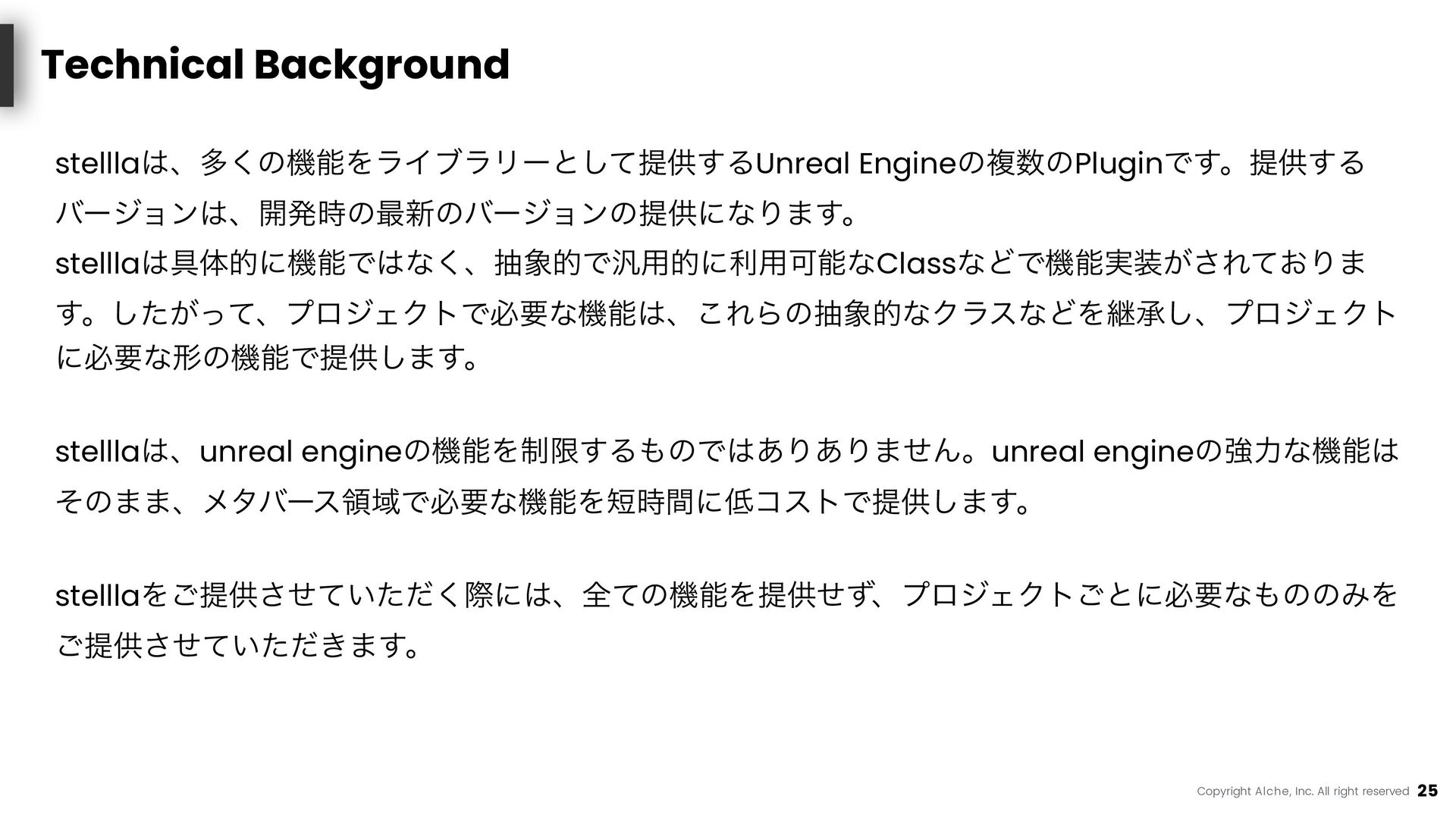 Technical Background

stelllaは、多くの機能をライブラリーとして提供するUnreal Engineの複数のPluginです。提供するバージョンは、開発時の最新のバージョンの提供になります。

stelllaは具体的に機能ではなく、抽象的で汎用的に利用可能なClassなどで機能実装がされております。したがって、プロジェクトで必要な機能は、これらの抽象的なクラスなどを継承し、プロジェクトに必要な形の機能で提供します。

stelllaは、unreal engineの機能を制限するものではありありません。unreal engineの強力な機能はそのまま、メタバース領域で必要な機能を短時間に低コストで提供します。

stelllaをご提供させていただく際には、全ての機能を提供せず、プロジェクトごとに必要なもののみをご提供させていただきます。

Copyright Alche, Inc. All right reserved 25